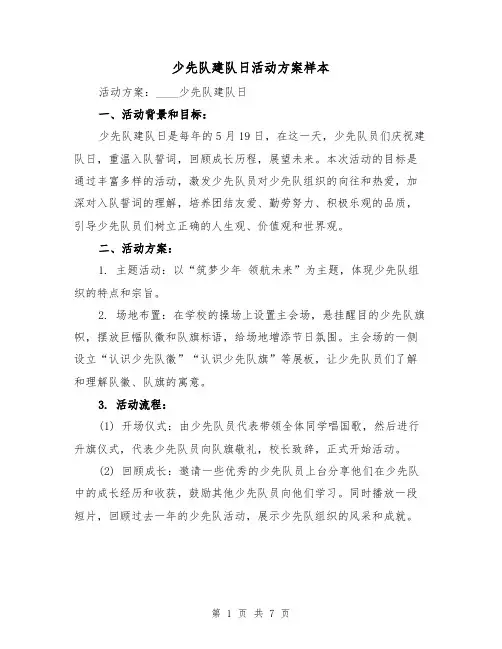 少先队建队日活动方案样本

活动方案：____少先队建队日

一、活动背景和目标：

少先队建队日是每年的5月19日，在这一天，少先队员们庆祝建队日，重温入队誓词，回顾成长历程，展望未来。本次活动的目标是通过丰富多样的活动，激发少先队员对少先队组织的向往和热爱，加深对入队誓词的理解，培养团结友爱、勤劳努力、积极乐观的品质，引导少先队员们树立正确的人生观、价值观和世界观。

二、活动方案：

1. 主题活动：以“筑梦少年 领航未来”为主题，体现少先队组织的特点和宗旨。

2. 场地布置：在学校的操场上设置主会场，悬挂醒目的少先队旗帜，摆放巨幅队徽和队旗标语，给场地增添节日氛围。主会场的一侧设立“认识少先队徽”“认识少先队旗”等展板，让少先队员们了解和理解队徽、队旗的寓意。

3. 活动流程：

(1) 开场仪式：由少先队员代表带领全体同学唱国歌，然后进行升旗仪式，代表少先队员向队旗敬礼，校长致辞，正式开始活动。

(2) 回顾成长：邀请一些优秀的少先队员上台分享他们在少先队中的成长经历和收获，鼓励其他少先队员向他们学习。同时播放一段短片，回顾过去一年的少先队活动，展示少先队组织的风采和成就。

第 1 页 共 7 页